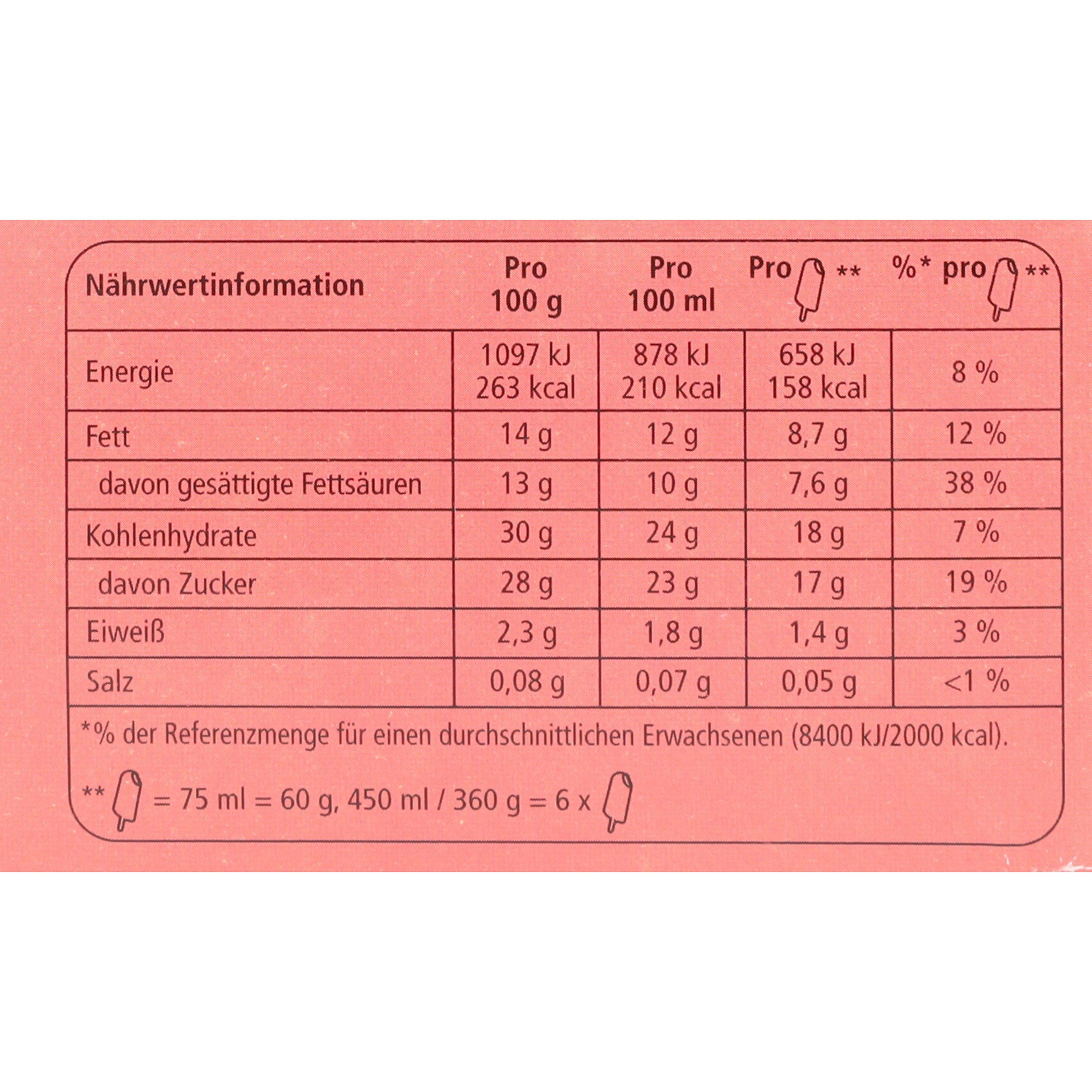 | Nährwertinformation | Pro 100 g | Pro 100 ml | Pro ** | %* pro ** |
|---|---|---|---|---|
| Energie | 1097 kJ 263 kcal | 878 kJ 210 kcal | 658 kJ 158 kcal | 8 % |
| Fett | 14 g | 12 g | 8,7 g | 12 % |
| davon gesättigte Fettsäuren | 13 g | 10 g | 7,6 g | 38 % |
| Kohlenhydrate | 30 g | 24 g | 18 g | 7 % |
| davon Zucker | 28 g | 23 g | 17 g | 19 % |
| Eiweiß | 2,3 g | 1,8 g | 1,4 g | 3 % |
| Salz | 0,08 g | 0,07 g | 0,05 g | <1 % |

*% der Referenzmenge für einen durchschnittlichen Erwachsenen (8400 kJ/2000 kcal).

** = 75 ml = 60 g, 450 ml / 360 g = 6 x